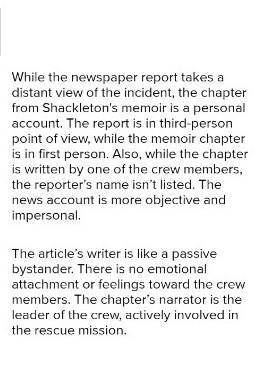 While the newspaper report takes a distant view of the incident, the chapter from Shackleton's memoir is a personal account. The report is in third-person point of view, while the memoir chapter is in first person. Also, while the chapter is written by one of the crew members, the reporter's name isn't listed. The news account is more objective and impersonal.

The article's writer is like a passive bystander. There is no emotional attachment or feelings toward the crew members. The chapter's narrator is the leader of the crew, actively involved in the rescue mission.